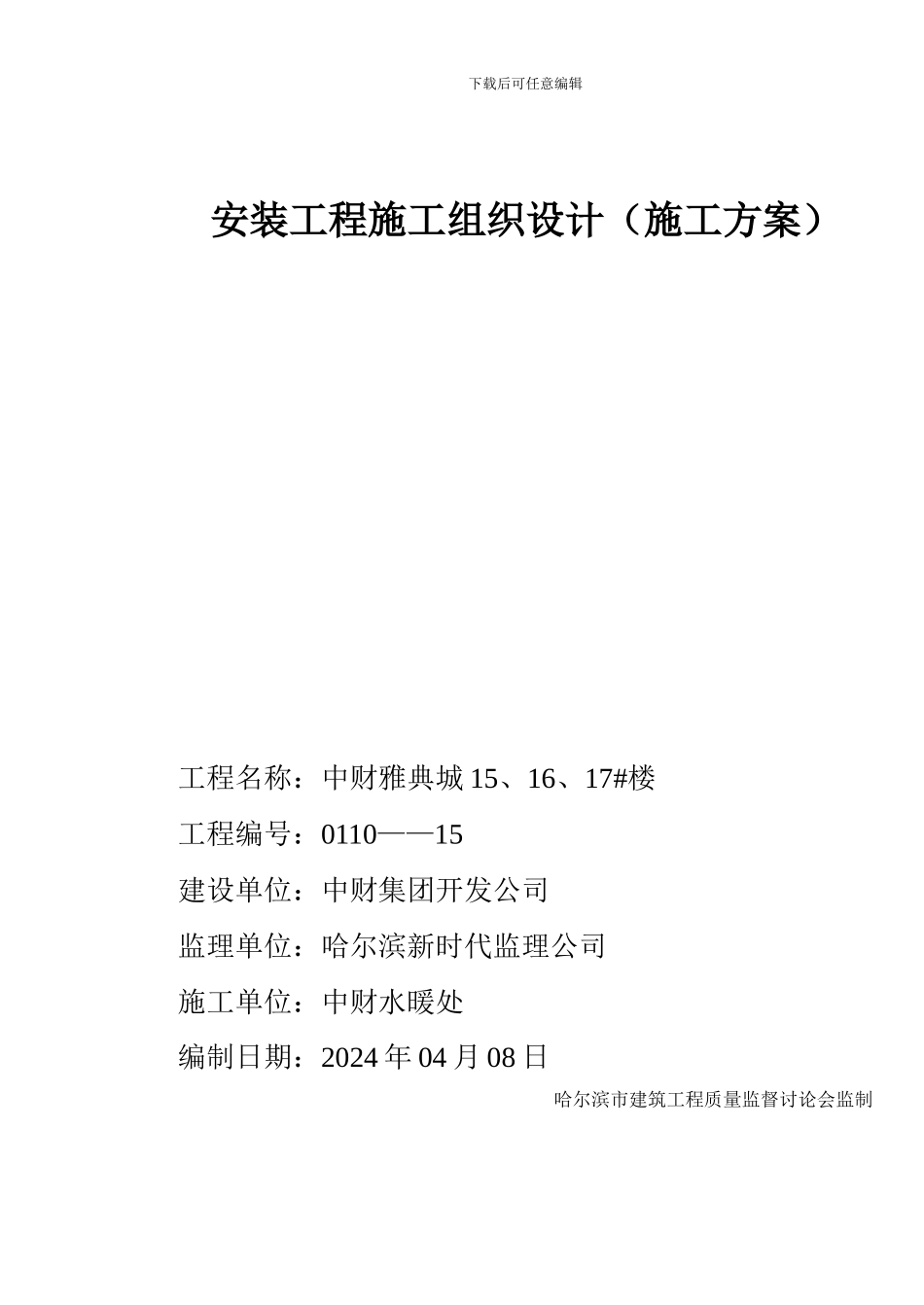 下载后可任意编辑

安装工程施工组织设计（施工方案）

工程名称：中财雅典城 15、16、17#楼

工程编号：0110——15

建设单位：中财集团开发公司

监理单位：哈尔滨新时代监理公司

施工单位：中财水暖处

编制日期：2024 年 04 月 08 日

哈尔滨市建筑工程质量监督讨论会监制